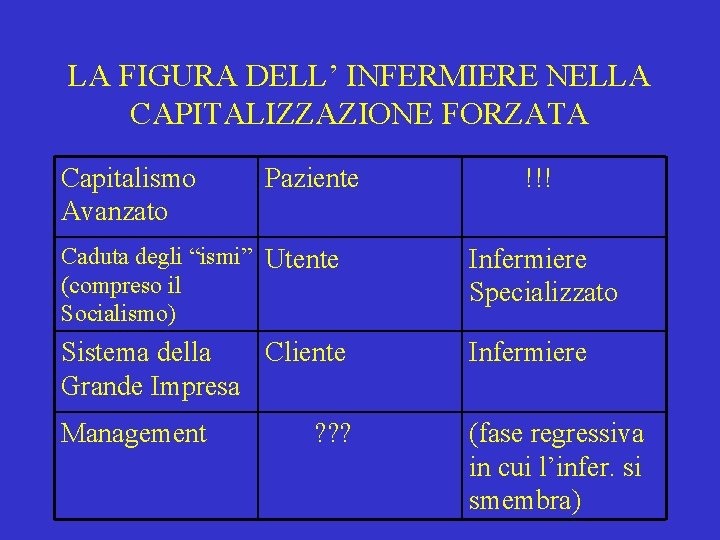 LA FIGURA DELL' INFERMIERE NELLA CAPITALIZZAZIONE FORZATA

| Capitalismo Avanzato | Paziente | !!! |
|---|---|---|
| Caduta degli "ismi" (compreso il Socialismo) | Utente | Infermiere Specializzato |
| Sistema della Grande Impresa | Cliente | Infermiere |
| Management | ??? | (fase regressiva in cui l'infer. si smembra) |